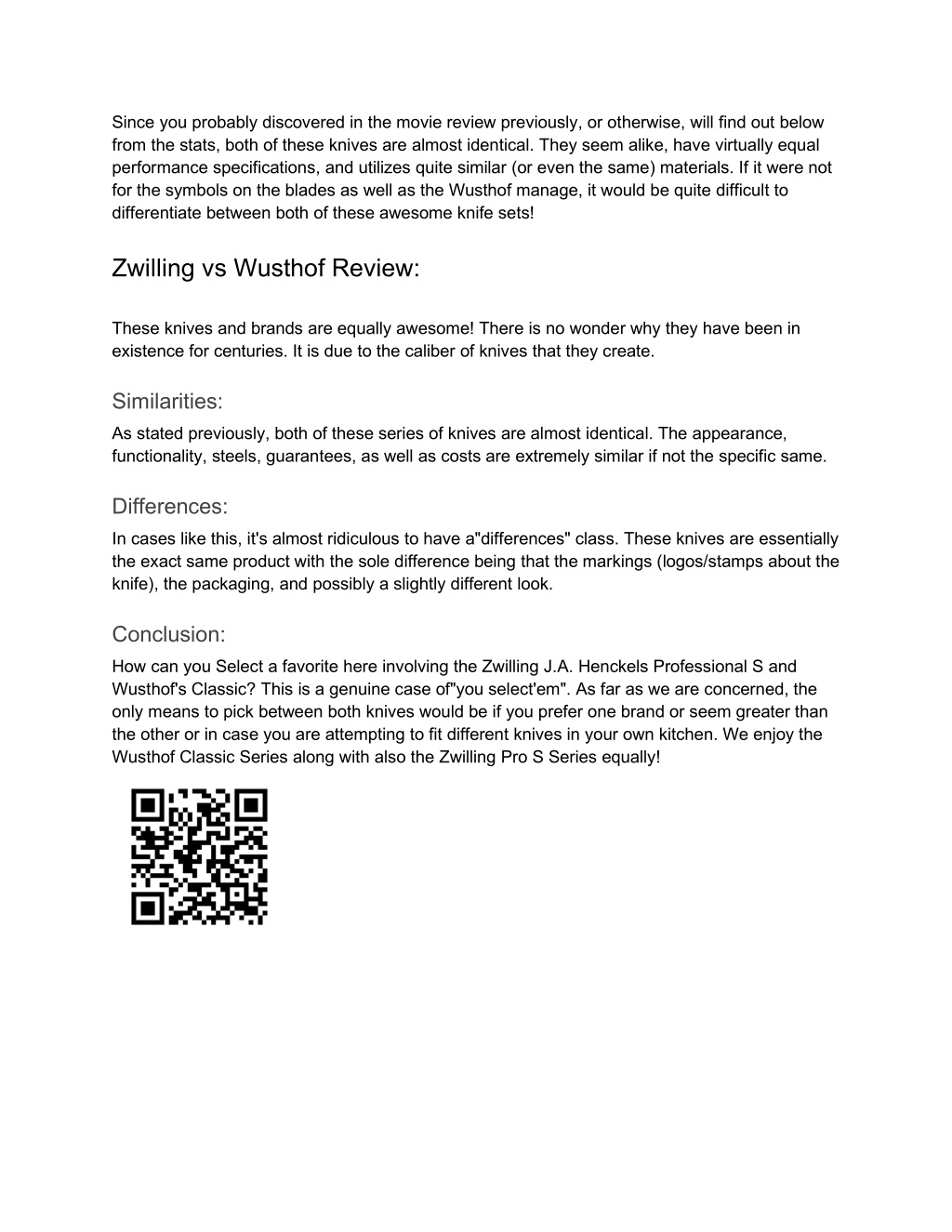 Since you probably discovered in the movie review previously, or otherwise, will find out below from the stats, both of these knives are almost identical. They seem alike, have virtually equal performance specifications, and utilizes quite similar (or even the same) materials. If it were not for the symbols on the blades as well as the Wusthof manage, it would be quite difficult to differentiate between both of these awesome knife sets!

Zwilling vs Wusthof Review:

These knives and brands are equally awesome! There is no wonder why they have been in existence for centuries. It is due to the caliber of knives that they create.

Similarities:

As stated previously, both of these series of knives are almost identical. The appearance, functionality, steels, guarantees, as well as costs are extremely similar if not the specific same.

Differences:

In cases like this, it's almost ridiculous to have a"differences" class. These knives are essentially the exact same product with the sole difference being that the markings (logos/stamps about the knife), the packaging, and possibly a slightly different look.

Conclusion:

How can you Select a favorite here involving the Zwilling J.A. Henckels Professional S and Wusthof's Classic? This is a genuine case of"you select'em". As far as we are concerned, the only means to pick between both knives would be if you prefer one brand or seem greater than the other or in case you are attempting to fit different knives in your own kitchen. We enjoy the Wusthof Classic Series along with also the Zwilling Pro S Series equally!